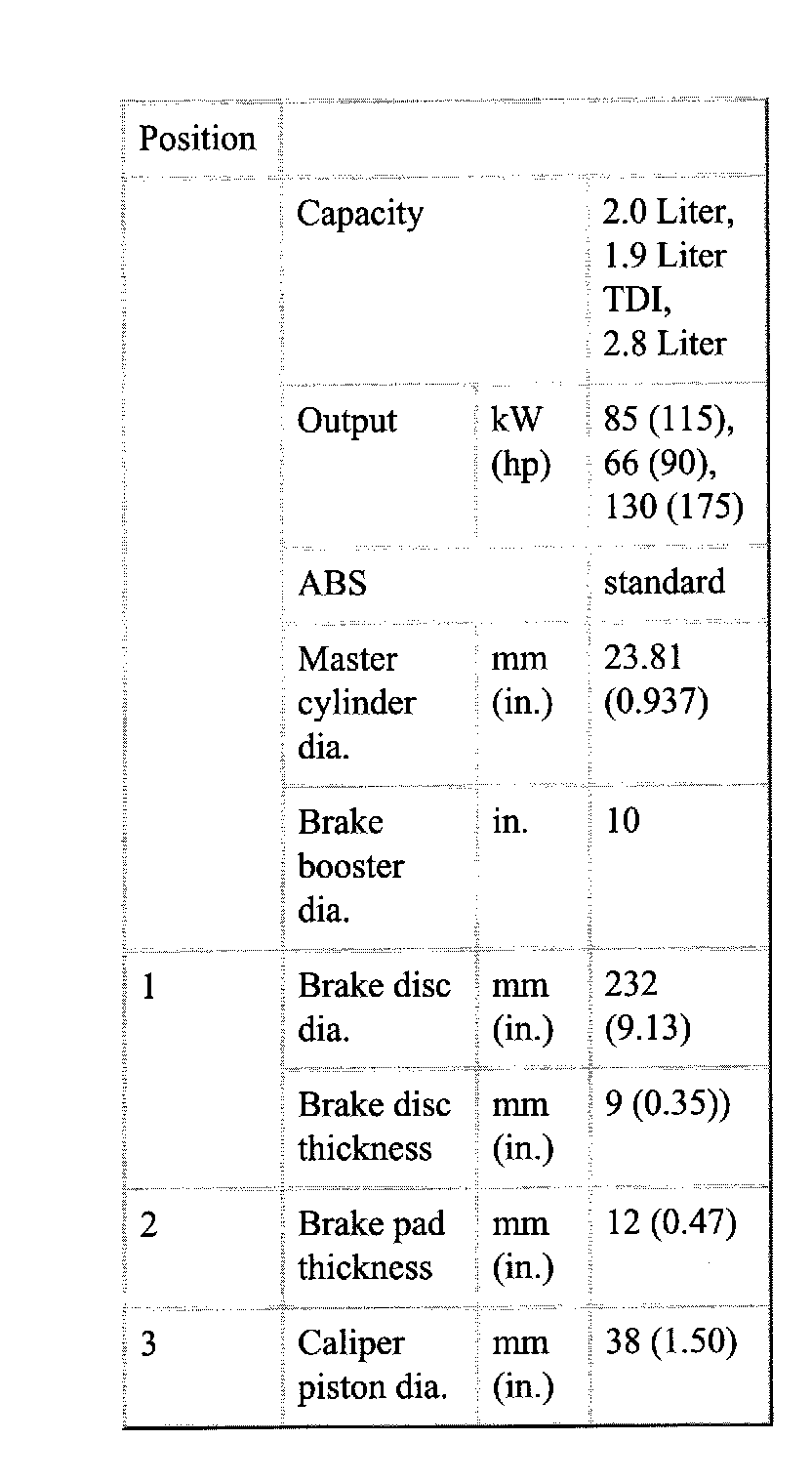 | Position | | | |
|---|---|---|---|
| | Capacity | | 2.0 Liter, 1.9 Liter TDI, 2.8 Liter |
| | Output | kW (hp) | 85 (115), 66 (90), 130 (175) |
| | ABS | | standard |
| | Master cylinder dia. | mm (in.) | 23.81 (0.937) |
| | Brake booster dia. | in. | 10 |
| 1 | Brake disc dia. | mm (in.) | 232 (9.13) |
| | Brake disc thickness | mm (in.) | 9 (0.35)) |
| 2 | Brake pad thickness | mm (in.) | 12 (0.47) |
| 3 | Caliper piston dia. | mm (in.) | 38 (1.50) |